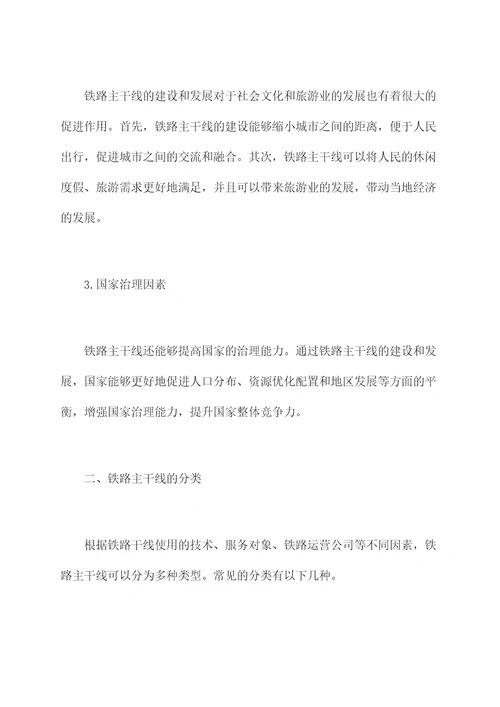 铁路主干线的建设和发展对于社会文化和旅游业的发展也有着很大的促进作用。首先，铁路主干线的建设能够缩小城市之间的距离，便于人民出行，促进城市之间的交流和融合。其次，铁路主干线可以将人民的休闲度假、旅游需求更好地满足，并且可以带来旅游业的发展，带动当地经济的发展。

3.国家治理因素

铁路主干线还能够提高国家的治理能力。通过铁路主干线的建设和发展，国家能够更好地促进人口分布、资源优化配置和地区发展等方面的平衡，增强国家治理能力，提升国家整体竞争力。

二、铁路主干线的分类

根据铁路干线使用的技术、服务对象、铁路运营公司等不同因素，铁路主干线可以分为多种类型。常见的分类有以下几种。